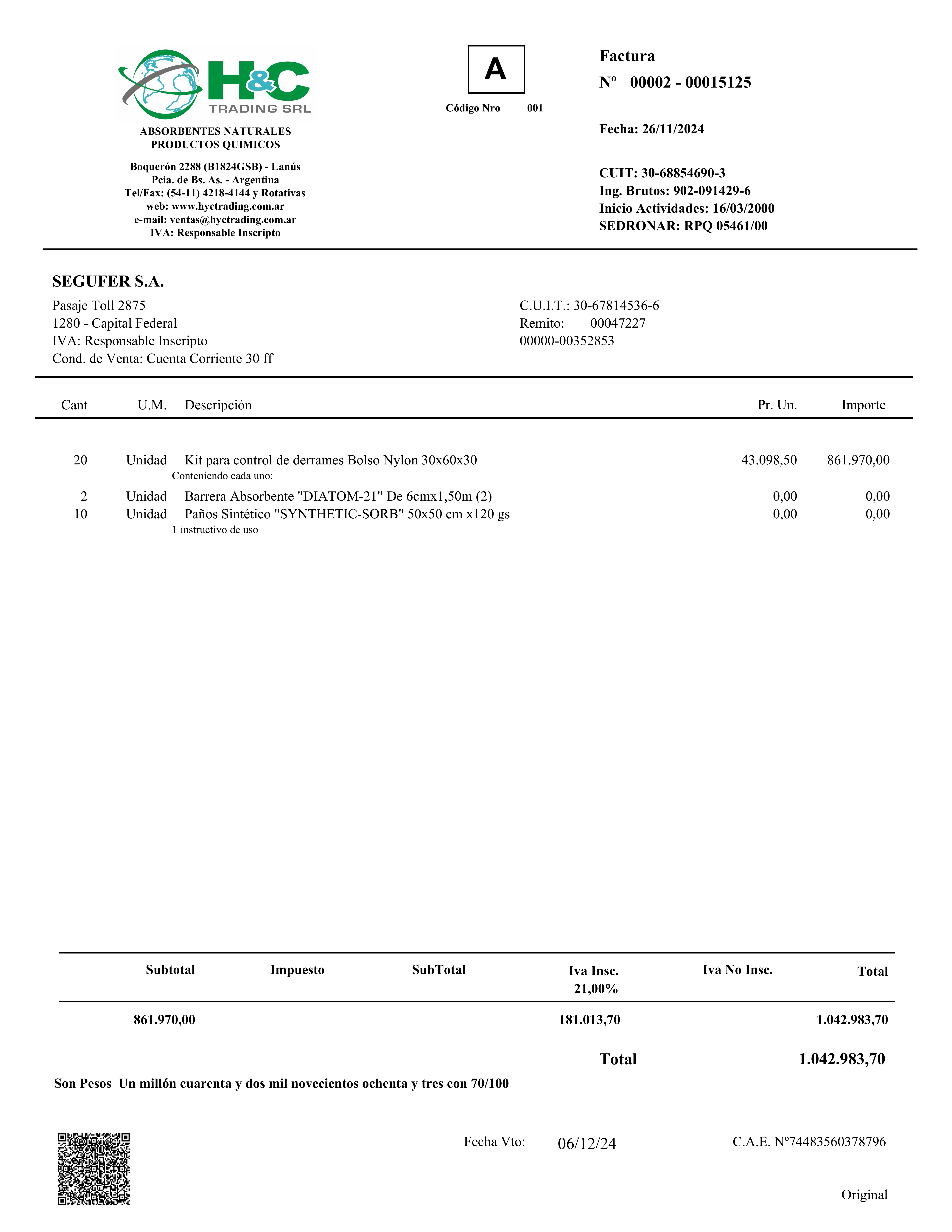 H&C
TRADING SRL

ABSORBENTES NATURALES
PRODUCTOS QUIMICOS

Boquerón 2288 (B1824GSB) - Lanús
Pcia. de Bs. As. - Argentina
Tel/Fax: (54-11) 4218-4144 y Rotativas
web: www.hyctrading.com.ar
e-mail: ventas@hyctrading.com.ar
IVA: Responsable Inscripto

A

Código Nro 001

Factura
Nº 00002 - 00015125

Fecha: 26/11/2024

CUIT: 30-68854690-3
Ing. Brutos: 902-091429-6
Inicio Actividades: 16/03/2000
SEDRONAR: RPQ 05461/00

SEGUFER S.A.
Pasaje Toll 2875
1280 - Capital Federal
IVA: Responsable Inscripto
Cond. de Venta: Cuenta Corriente 30 ff

C.U.I.T.: 30-67814536-6
Remito: 00047227
00000-00352853

| Cant | U.M. | Descripción | Pr. Un. | Importe |
|---|---|---|---|---|
| 20 | Unidad | Kit para control de derrames Bolso Nylon 30x60x30 | 43.098,50 | 861.970,00 |
| | | Conteniendo cada uno: | | |
| 2 | Unidad | Barrera Absorbente "DIATOM-21" De 6cmx1,50m (2) | 0,00 | 0,00 |
| 10 | Unidad | Paños Sintético "SYNTHETIC-SORB" 50x50 cm x120 gs | 0,00 | 0,00 |
| | | 1 instructivo de uso | | |

| Subtotal | Impuesto | SubTotal | Iva Insc. 21,00% | Iva No Insc. | Total |
|---|---|---|---|---|---|
| 861.970,00 | | | 181.013,70 | | 1.042.983,70 |

Total 1.042.983,70

Son Pesos Un millón cuarenta y dos mil novecientos ochenta y tres con 70/100

Fecha Vto: 06/12/24

C.A.E. Nº74483560378796

Original